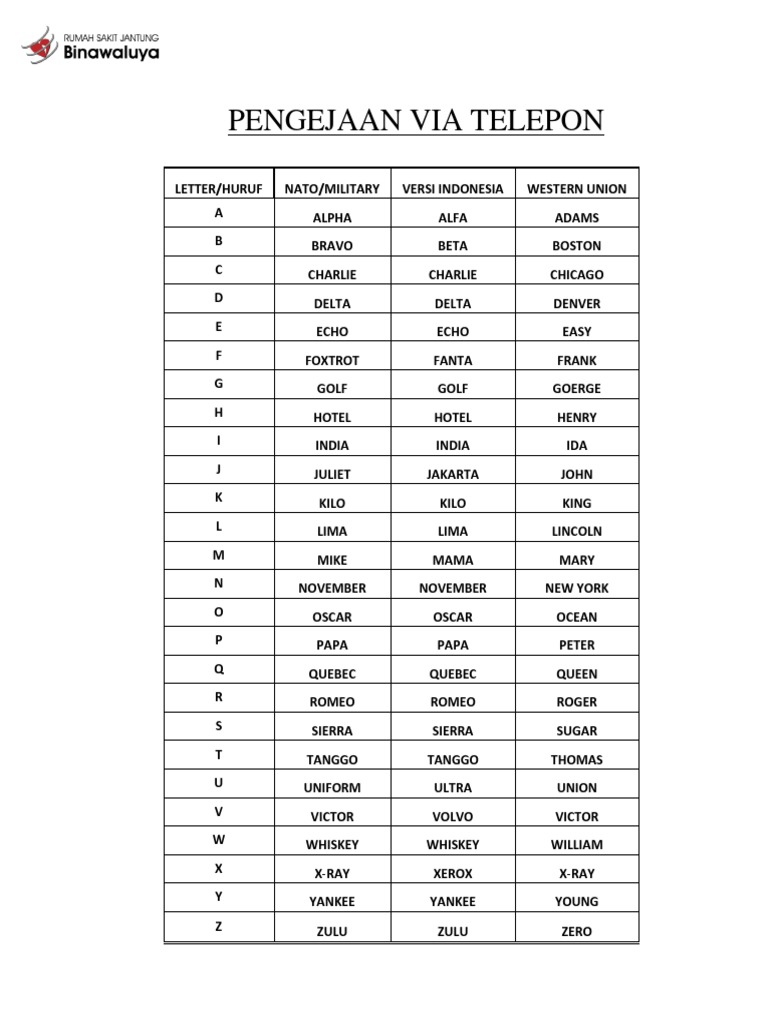 RUMAH SAKIT JANTUNG
Binawaluya

PENGEJAAN VIA TELEPON

| LETTER/HURUF | NATO/MILITARY | VERSI INDONESIA | WESTERN UNION |
|---|---|---|---|
| A | ALPHA | ALFA | ADAMS |
| B | BRAVO | BETA | BOSTON |
| C | CHARLIE | CHARLIE | CHICAGO |
| D | DELTA | DELTA | DENVER |
| E | ECHO | ECHO | EASY |
| F | FOXTROT | FANTA | FRANK |
| G | GOLF | GOLF | GOERGE |
| H | HOTEL | HOTEL | HENRY |
| I | INDIA | INDIA | IDA |
| J | JULIET | JAKARTA | JOHN |
| K | KILO | KILO | KING |
| L | LIMA | LIMA | LINCOLN |
| M | MIKE | MAMA | MARY |
| N | NOVEMBER | NOVEMBER | NEW YORK |
| O | OSCAR | OSCAR | OCEAN |
| P | PAPA | PAPA | PETER |
| Q | QUEBEC | QUEBEC | QUEEN |
| R | ROMEO | ROMEO | ROGER |
| S | SIERRA | SIERRA | SUGAR |
| T | TANGGO | TANGGO | THOMAS |
| U | UNIFORM | ULTRA | UNION |
| V | VICTOR | VOLVO | VICTOR |
| W | WHISKEY | WHISKEY | WILLIAM |
| X | X-RAY | XEROX | X-RAY |
| Y | YANKEE | YANKEE | YOUNG |
| Z | ZULU | ZULU | ZERO |